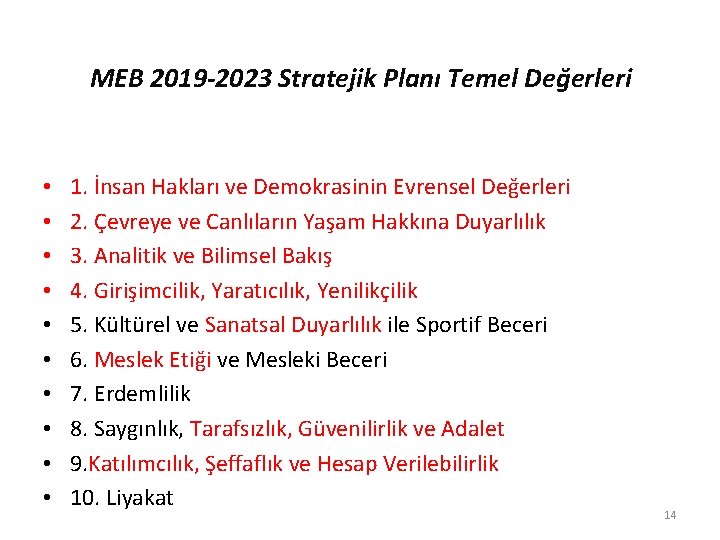 MEB 2019-2023 Stratejik Planı Temel Değerleri

• 1. İnsan Hakları ve Demokrasinin Evrensel Değerleri
• 2. Çevreye ve Canlıların Yaşam Hakkına Duyarlılık
• 3. Analitik ve Bilimsel Bakış
• 4. Girişimcilik, Yaratıcılık, Yenilikçilik
• 5. Kültürel ve Sanatsal Duyarlılık ile Sportif Beceri
• 6. Meslek Etiği ve Mesleki Beceri
• 7. Erdemlilik
• 8. Saygınlık, Tarafsızlık, Güvenilirlik ve Adalet
• 9.Katılımcılık, Şeffaflık ve Hesap Verilebilirlik
• 10. Liyakat

14